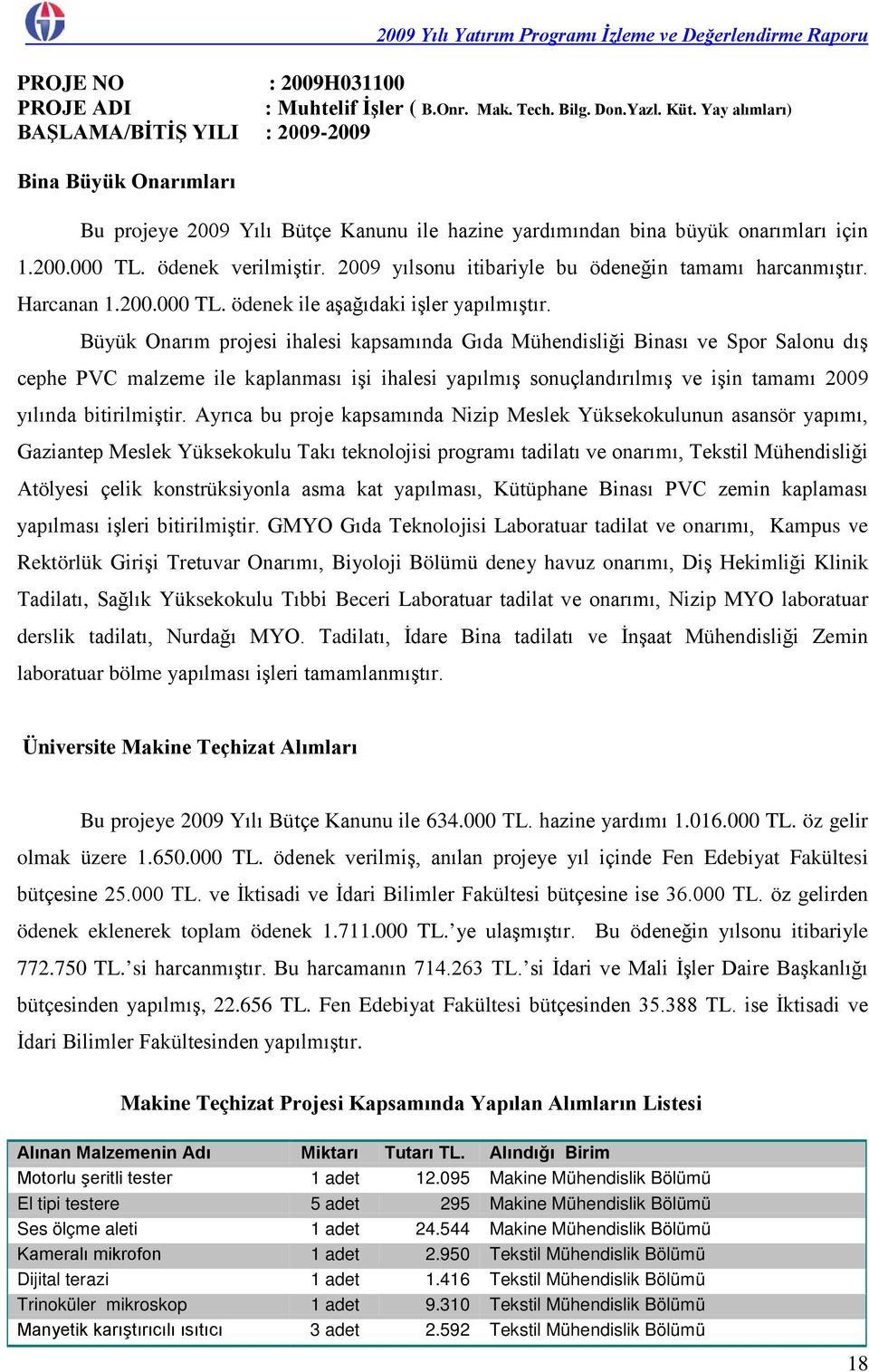 2009 Yılı Yatırım Programı İzleme ve Değerlendirme Raporu

PROJE NO : 2009H031100
PROJE ADI : Muhtelif İşler ( B.Onr. Mak. Tech. Bilg. Don.Yazl. Küt. Yay alımları)
BAŞLAMA/BİTİŞ YILI : 2009-2009

Bina Büyük Onarımları

Bu projeye 2009 Yılı Bütçe Kanunu ile hazine yardımından bina büyük onarımları için 1.200.000 TL. ödenek verilmiştir. 2009 yılsonu itibariyle bu ödeneğin tamamı harcanmıştır. Harcanan 1.200.000 TL. ödenek ile aşağıdaki işler yapılmıştır.

Büyük Onarım projesi ihalesi kapsamında Gıda Mühendisliği Binası ve Spor Salonu dış cephe PVC malzeme ile kaplanması işi ihalesi yapılmış sonuçlandırılmış ve işin tamamı 2009 yılında bitirilmiştir. Ayrıca bu proje kapsamında Nizip Meslek Yüksekokulunun asansör yapımı, Gaziantep Meslek Yüksekokulu Takı teknolojisi programı tadilatı ve onarımı, Tekstil Mühendisliği Atölyesi çelik konstrüksiyonla asma kat yapılması, Kütüphane Binası PVC zemin kaplaması yapılması işleri bitirilmiştir. GMYO Gıda Teknolojisi Laboratuar tadilat ve onarımı, Kampus ve Rektörlük Girişi Tretuvar Onarımı, Biyoloji Bölümü deney havuz onarımı, Diş Hekimliği Klinik Tadilatı, Sağlık Yüksekokulu Tıbbi Beceri Laboratuar tadilat ve onarımı, Nizip MYO laboratuar derslik tadilatı, Nurdağı MYO. Tadilatı, İdare Bina tadilatı ve İnşaat Mühendisliği Zemin laboratuar bölme yapılması işleri tamamlanmıştır.

Üniversite Makine Teçhizat Alımları

Bu projeye 2009 Yılı Bütçe Kanunu ile 634.000 TL. hazine yardımı 1.016.000 TL. öz gelir olmak üzere 1.650.000 TL. ödenek verilmiş, anılan projeye yıl içinde Fen Edebiyat Fakültesi bütçesine 25.000 TL. ve İktisadi ve İdari Bilimler Fakültesi bütçesine ise 36.000 TL. öz gelirden ödenek eklenerek toplam ödenek 1.711.000 TL.'ye ulaşmıştır. Bu ödeneğin yılsonu itibariyle 772.750 TL.'si harcanmıştır. Bu harcamanın 714.263 TL.'si İdari ve Mali İşler Daire Başkanlığı bütçesinden yapılmış, 22.656 TL. Fen Edebiyat Fakültesi bütçesinden 35.388 TL. ise İktisadi ve İdari Bilimler Fakültesinden yapılmıştır.

Makine Teçhizat Projesi Kapsamında Yapılan Alımların Listesi

| Alınan Malzemenin Adı | Miktarı | Tutarı TL. | Alındığı Birim |
|---|---|---|---|
| Motorlu şeritli tester | 1 adet | 12.095 | Makine Mühendislik Bölümü |
| El tipi testere | 5 adet | 295 | Makine Mühendislik Bölümü |
| Ses ölçme aleti | 1 adet | 24.544 | Makine Mühendislik Bölümü |
| Kameralı mikrofon | 1 adet | 2.950 | Tekstil Mühendislik Bölümü |
| Dijital terazi | 1 adet | 1.416 | Tekstil Mühendislik Bölümü |
| Trinoküler mikroskop | 1 adet | 9.310 | Tekstil Mühendislik Bölümü |
| Manyetik karıştırıcılı ısıtıcı | 3 adet | 2.592 | Tekstil Mühendislik Bölümü |

18